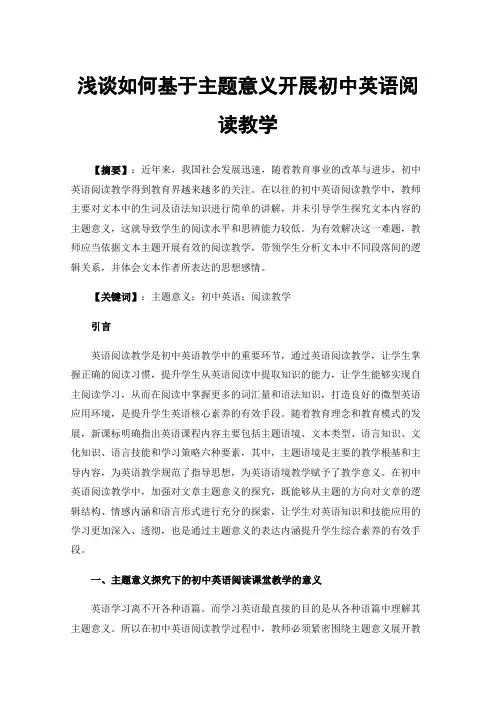 浅谈如何基于主题意义开展初中英语阅读教学

【摘要】：近年来，我国社会发展迅速，随着教育事业的改革与进步，初中英语阅读教学得到教育界越来越多的关注。在以往的初中英语阅读教学中，教师主要对文本中的生词及语法知识进行简单的讲解，并未引导学生探究文本内容的主题意义，这就导致学生的阅读水平和思辨能力较低。为有效解决这一难题，教师应当依据文本主题开展有效的阅读教学，带领学生分析文本中不同段落间的逻辑关系，并体会文本作者所表达的思想感情。

【关键词】：主题意义；初中英语；阅读教学

引言

英语阅读教学是初中英语教学中的重要环节，通过英语阅读教学，让学生掌握正确的阅读习惯，提升学生从英语阅读中提取知识的能力，让学生能够实现自主阅读学习，从而在阅读中掌握更多的词汇量和语法知识，打造良好的微型英语应用环境，是提升学生英语核心素养的有效手段。随着教育理念和教育模式的发展，新课标明确指出英语课程内容主要包括主题语境、文本类型、语言知识、文化知识、语言技能和学习策略六种要素，其中，主题语境是主要的教学根基和主导内容，为英语教学规范了指导思想，为英语语境教学赋予了教学意义。在初中英语阅读教学中，加强对文章主题意义的探究，既能够从主题的方向对文章的逻辑结构、情感内涵和语言形式进行充分的探索，让学生对英语知识和技能应用的学习更加深入、透彻，也是通过主题意义的表达内涵提升学生综合素养的有效手段。

一、主题意义探究下的初中英语阅读课堂教学的意义

英语学习离不开各种语篇。而学习英语最直接的目的是从各种语篇中理解其主题意义。所以在初中英语阅读教学过程中，教师必须紧密围绕主题意义展开教